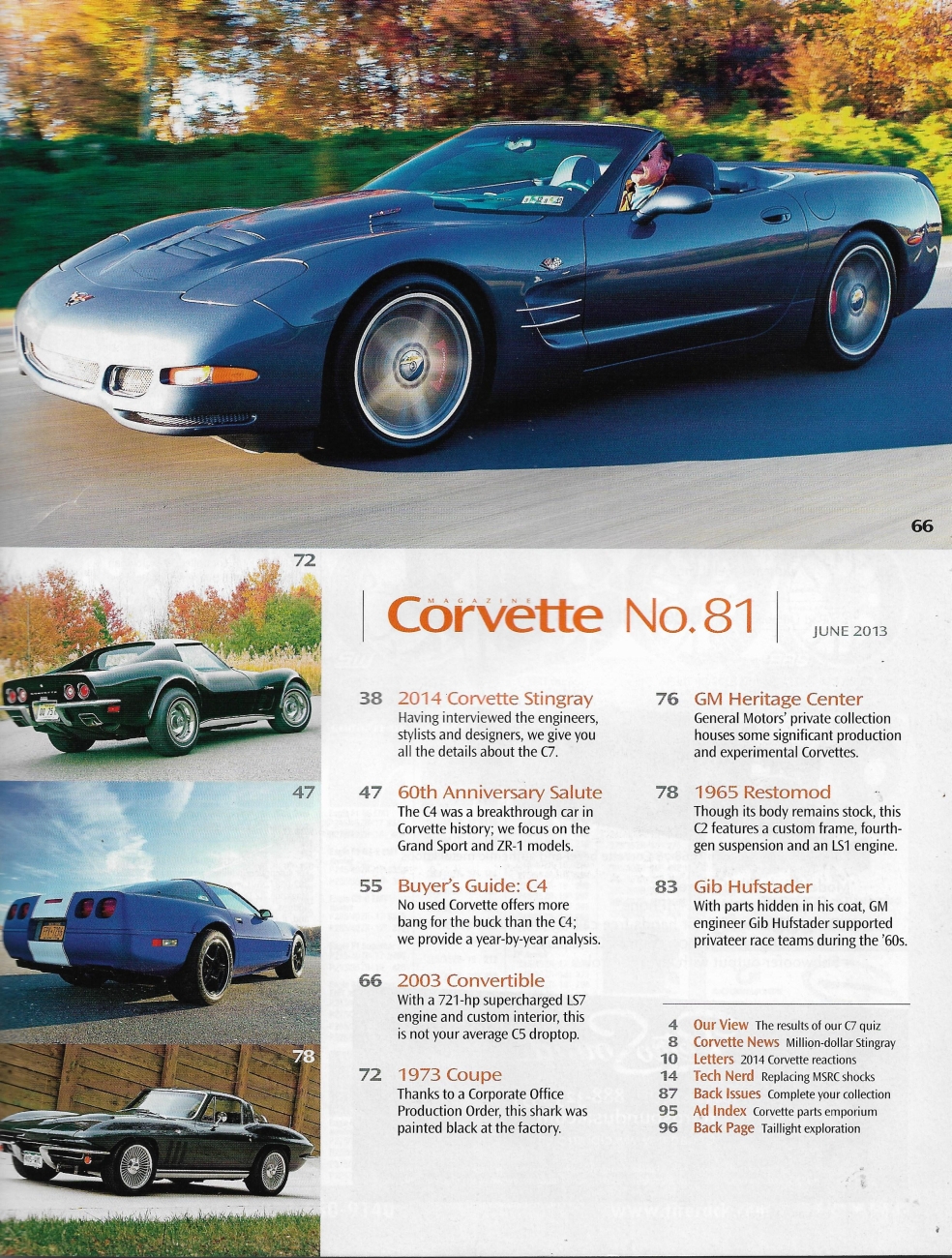 66

72

47

78

MAGAZINE
Corvette No. 81

JUNE 2013

38 2014 Corvette Stingray
Having interviewed the engineers, stylists and designers, we give you all the details about the C7.

47 60th Anniversary Salute
The C4 was a breakthrough car in Corvette history; we focus on the Grand Sport and ZR-1 models.

55 Buyer's Guide: C4
No used Corvette offers more bang for the buck than the C4; we provide a year-by-year analysis.

66 2003 Convertible
With a 721-hp supercharged LS7 engine and custom interior, this is not your average C5 droptop.

72 1973 Coupe
Thanks to a Corporate Office Production Order, this shark was painted black at the factory.

76 GM Heritage Center
General Motors' private collection houses some significant production and experimental Corvettes.

78 1965 Restomod
Though its body remains stock, this C2 features a custom frame, fourth-gen suspension and an LS1 engine.

83 Gib Hufstader
With parts hidden in his coat, GM engineer Gib Hufstader supported privateer race teams during the '60s.

4 Our View The results of our C7 quiz
8 Corvette News Million-dollar Stingray
10 Letters 2014 Corvette reactions
14 Tech Nerd Replacing MSRC shocks
87 Back Issues Complete your collection
95 Ad Index Corvette parts emporium
96 Back Page Taillight exploration